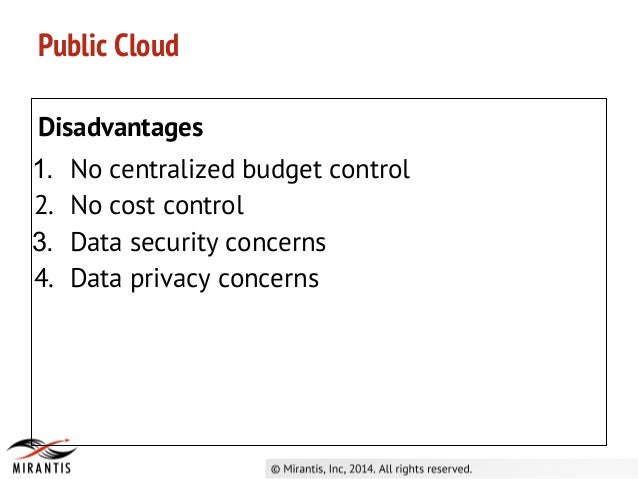 Public Cloud

Disadvantages

1. No centralized budget control
2. No cost control
3. Data security concerns
4. Data privacy concerns

MIRANTIS

© Mirantis, Inc, 2014. All rights reserved.